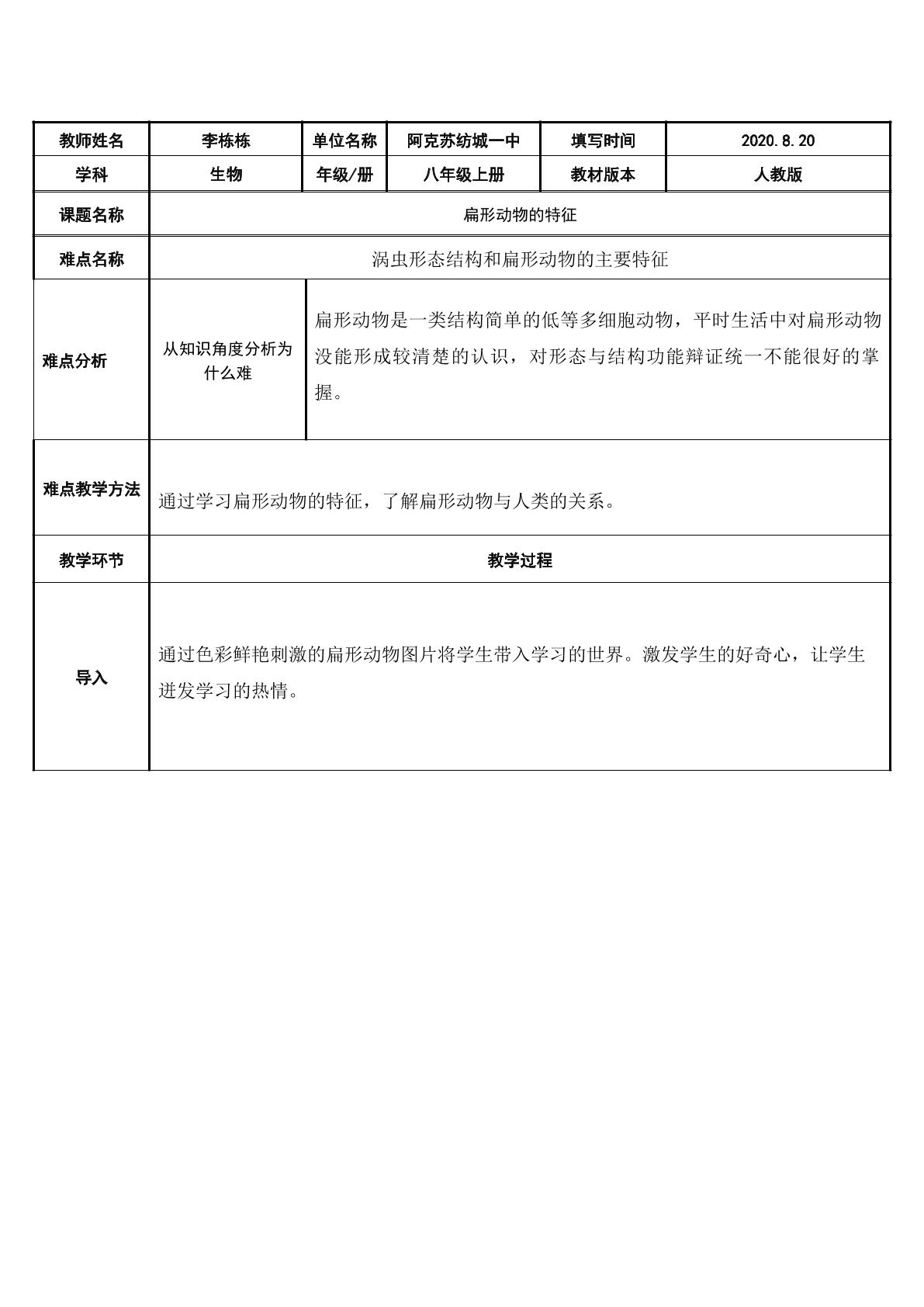 | 教师姓名 | 李栋栋 | 单位名称 | 阿克苏纺城一中 | 填写时间 | 2020.8.20 |
|---|---|---|---|---|---|
| 学科 | 生物 | 年级/册 | 八年级上册 | 教材版本 | 人教版 |
| 课题名称 | 扁形动物的特征 | | | | |
| 难点名称 | 涡虫形态结构和扁形动物的主要特征 | | | | |
| 难点分析 | 从知识角度分析为什么难 | 扁形动物是一类结构简单的低等多细胞动物，平时生活中对扁形动物没能形成较清楚的认识，对形态与结构功能辩证统一不能很好的掌握。 | | | |
| 难点教学方法 | 通过学习扁形动物的特征，了解扁形动物与人类的关系。 | | | | |
| 教学环节 | 教学过程 | | | | |
| 导入 | 通过色彩鲜艳刺激的扁形动物图片将学生带入学习的世界。激发学生的好奇心，让学生迸发学习的热情。 | | | | |